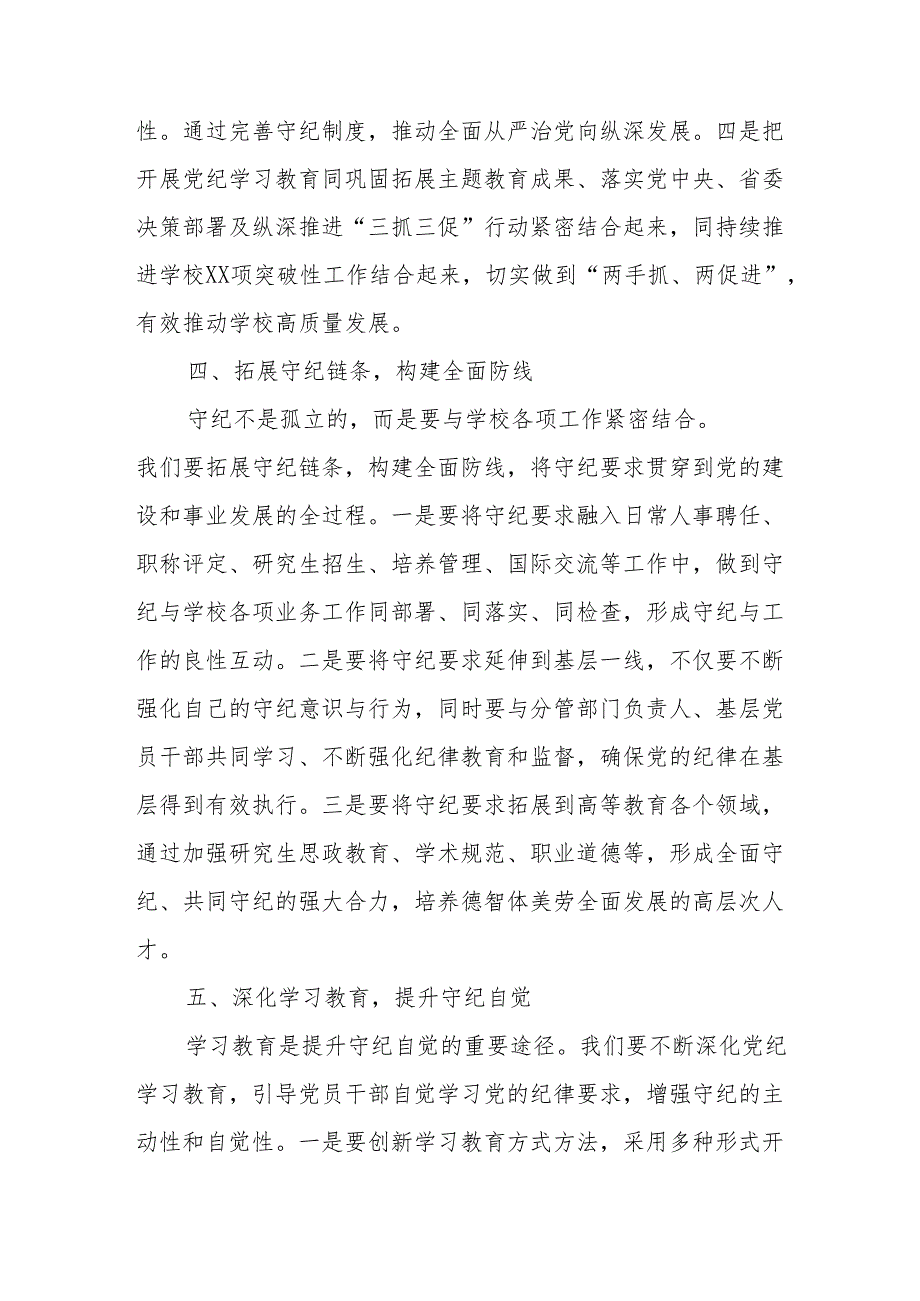 性。通过完善守纪制度，推动全面从严治党向纵深发展。四是把开展党纪学习教育同巩固拓展主题教育成果、落实党中央、省委决策部署及纵深推进“三抓三促”行动紧密结合起来，同持续推进学校XX项突破性工作结合起来，切实做到“两手抓、两促进”，有效推动学校高质量发展。

四、拓展守纪链条，构建全面防线

守纪不是孤立的，而是要与学校各项工作紧密结合。我们要拓展守纪链条，构建全面防线，将守纪要求贯穿到党的建设和事业发展的全过程。一是要将守纪要求融入日常人事聘任、职称评定、研究生招生、培养管理、国际交流等工作中，做到守纪与学校各项业务工作同部署、同落实、同检查，形成守纪与工作的良性互动。二是要将守纪要求延伸到基层一线，不仅要不断强化自己的守纪意识与行为，同时要与分管部门负责人、基层党员干部共同学习、不断强化纪律教育和监督，确保党的纪律在基层得到有效执行。三是要将守纪要求拓展到高等教育各个领域，通过加强研究生思政教育、学术规范、职业道德等，形成全面守纪、共同守纪的强大合力，培养德智体美劳全面发展的高层次人才。

五、深化学习教育，提升守纪自觉

学习教育是提升守纪自觉的重要途径。我们要不断深化党纪学习教育，引导党员干部自觉学习党的纪律要求，增强守纪的主动性和自觉性。一是要创新学习教育方式方法，采用多种形式开